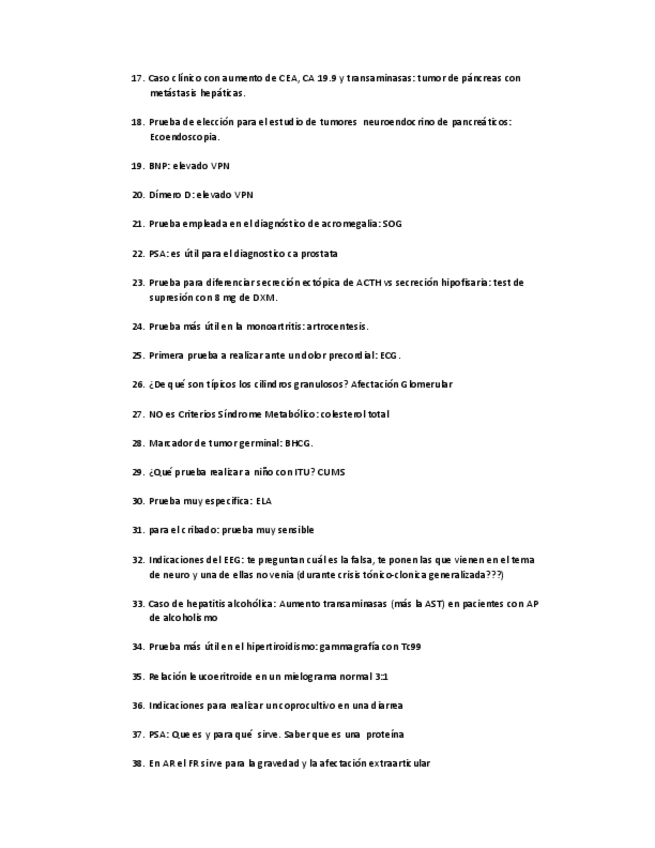 17. Caso clínico con aumento de CEA, CA 19.9 y transaminasas: tumor de páncreas con metástasis hepáticas.

18. Prueba de elección para el estudio de tumores neuroendocrino de pancreáticos: Ecoendoscopia.

19. BNP: elevado VPN

20. Dímero D: elevado VPN

21. Prueba empleada en el diagnóstico de acromegalia: SOG

22. PSA: es útil para el diagnostico ca prostata

23. Prueba para diferenciar secreción ectópica de ACTH vs secreción hipofisaria: test de supresión con 8 mg de DXM.

24. Prueba más útil en la monoartritis: artrocentesis.

25. Primera prueba a realizar ante un dolor precordial: ECG.

26. ¿De qué son típicos los cilindros granulosos? Afectación Glomerular

27. NO es Criterios Síndrome Metabólico: colesterol total

28. Marcador de tumor germinal: BHCG.

29. ¿Qué prueba realizar a niño con ITU? CUMS

30. Prueba muy especifica: ELA

31. para el cribado: prueba muy sensible

32. Indicaciones del EEG: te preguntan cuál es la falsa, te ponen las que vienen en el tema de neuro y una de ellas no venía (durante crisis tónico-clonica generalizada???)

33. Caso de hepatitis alcohólica: Aumento transaminasas (más la AST) en pacientes con AP de alcoholismo

34. Prueba más útil en el hipertiroidismo: gammagrafía con Tc99

35. Relación leucoeritroide en un mielograma normal 3:1

36. Indicaciones para realizar un coprocultivo en una diarrea

37. PSA: Que es y para qué sirve. Saber que es una proteína

38. En AR el FR sirve para la gravedad y la afectación extraarticular